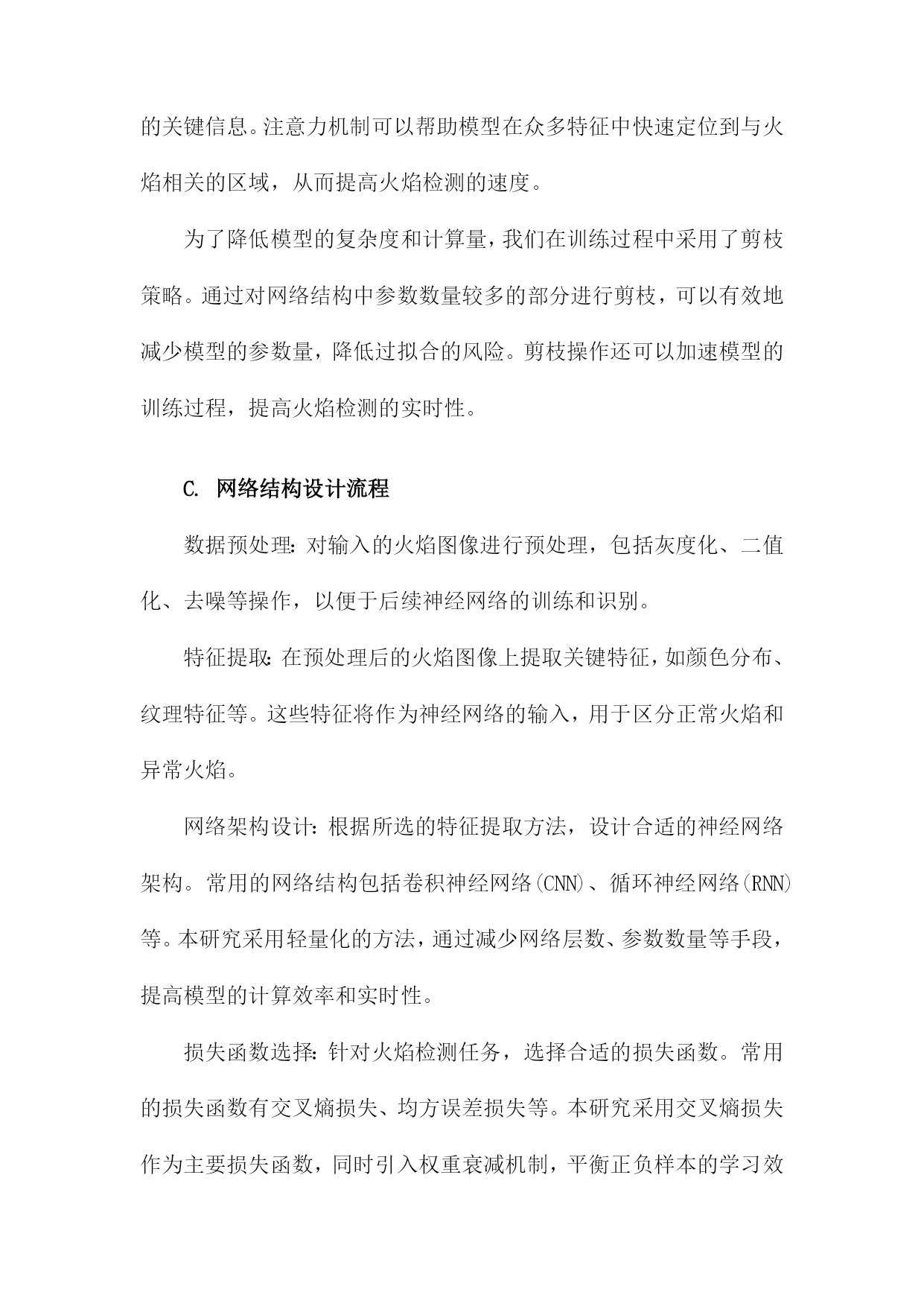 的关键信息。注意力机制可以帮助模型在众多特征中快速定位到与火焰相关的区域，从而提高火焰检测的速度。

为了降低模型的复杂度和计算量，我们在训练过程中采用了剪枝策略。通过对网络结构中参数数量较多的部分进行剪枝，可以有效地减少模型的参数量，降低过拟合的风险。剪枝操作还可以加速模型的训练过程，提高火焰检测的实时性。

C. 网络结构设计流程

数据预处理：对输入的火焰图像进行预处理，包括灰度化、二值化、去噪等操作，以便于后续神经网络的训练和识别。

特征提取：在预处理后的火焰图像上提取关键特征，如颜色分布、纹理特征等。这些特征将作为神经网络的输入，用于区分正常火焰和异常火焰。

网络架构设计：根据所选的特征提取方法，设计合适的神经网络架构。常用的网络结构包括卷积神经网络(CNN)、循环神经网络(RNN)等。本研究采用轻量化的方法，通过减少网络层数、参数数量等手段，提高模型的计算效率和实时性。

损失函数选择：针对火焰检测任务，选择合适的损失函数。常用的损失函数有交叉熵损失、均方误差损失等。本研究采用交叉熵损失作为主要损失函数，同时引入权重衰减机制，平衡正负样本的学习效